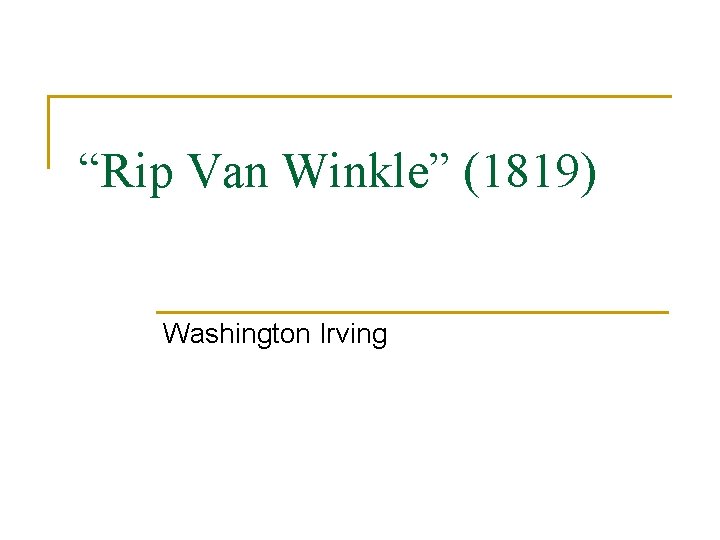 “Rip Van Winkle” (1819)

Washington Irving